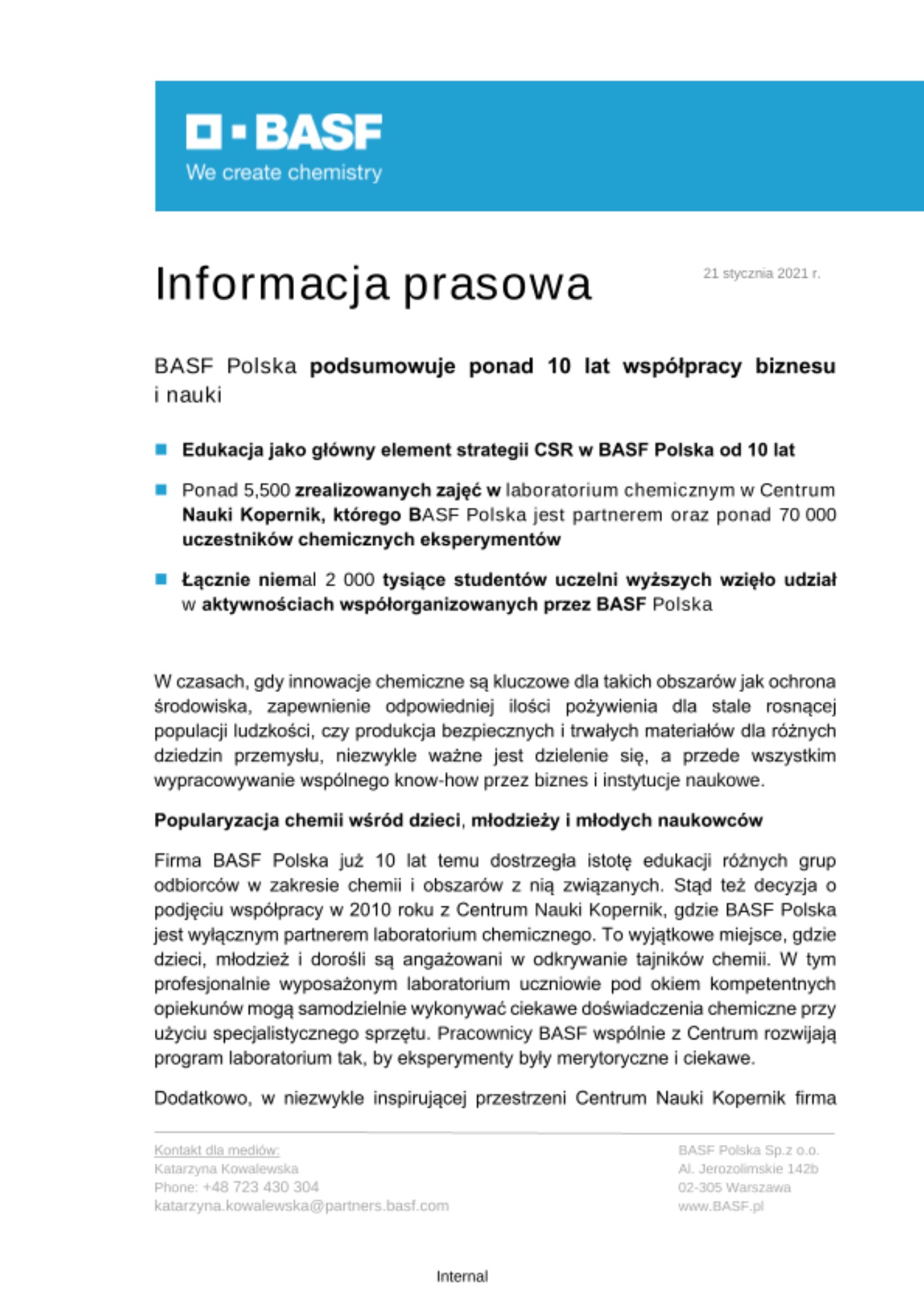 BASF
We create chemistry

Informacja prasowa

21 stycznia 2021 r.

BASF Polska podsumowuje ponad 10 lat współpracy biznesu i nauki

Edukacja jako główny element strategii CSR w BASF Polska od 10 lat

Ponad 5,500 zrealizowanych zajęć w laboratorium chemicznym w Centrum Nauki Kopernik, którego BASF Polska jest partnerem oraz ponad 70 000 uczestników chemicznych eksperymentów

Łącznie niemal 2 000 tysiące studentów uczelni wyższych wzięło udział w aktywnościach współorganizowanych przez BASF Polska

W czasach, gdy innowacje chemiczne są kluczowe dla takich obszarów jak ochrona środowiska, zapewnienie odpowiedniej ilości pożywienia dla stale rosnącej populacji ludzkości, czy produkcja bezpiecznych i trwałych materiałów dla różnych dziedzin przemysłu, niezwykle ważne jest dzielenie się, a przede wszystkim wypracowywanie wspólnego know-how przez biznes i instytucje naukowe.

Popularyzacja chemii wśród dzieci, młodzieży i młodych naukowców

Firma BASF Polska już 10 lat temu dostrzegła istotę edukacji różnych grup odbiorców w zakresie chemii i obszarów z nią związanych. Stąd też decyzja o podjęciu współpracy w 2010 roku z Centrum Nauki Kopernik, gdzie BASF Polska jest wyłącznym partnerem laboratorium chemicznego. To wyjątkowe miejsce, gdzie dzieci, młodzież i dorośli są angażowani w odkrywanie tajników chemii. W tym profesjonalnie wyposażonym laboratorium uczniowie pod okiem kompetentnych opiekunów mogą samodzielnie wykonywać ciekawe doświadczenia chemiczne przy użyciu specjalistycznego sprzętu. Pracownicy BASF wspólnie z Centrum rozwijają program laboratorium tak, by eksperymenty były merytoryczne i ciekawe.

Dodatkowo, w niezwykle inspirującej przestrzeni Centrum Nauki Kopernik firma

Kontakt dla mediów:
Katarzyna Kowalewska
Phone: +48 723 430 304
katarzyna.kowalewska@partners.basf.com

BASF Polska Sp.z o.o.
Al. Jerozolimskie 142b
02-305 Warszawa
www.BASF.pl

Internal